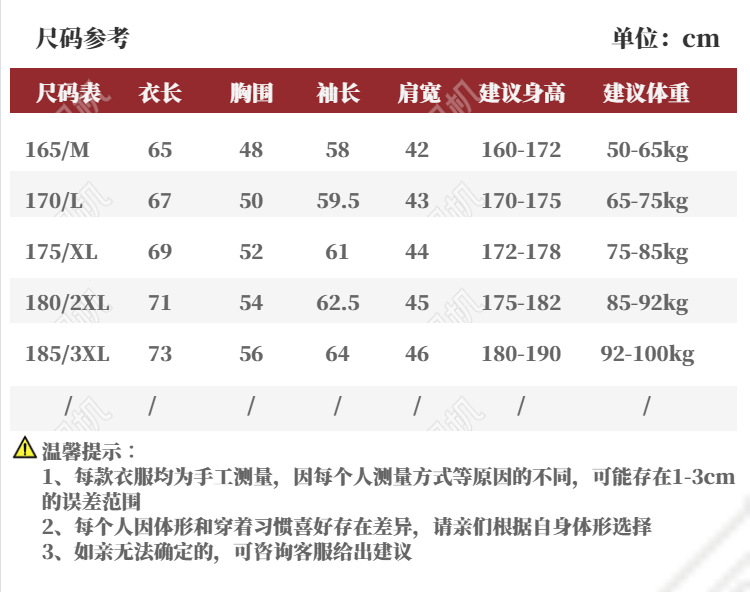 尺码参考

单位：cm

| 尺码表 | 衣长 | 胸围 | 袖长 | 肩宽 | 建议身高 | 建议体重 |
|---|---|---|---|---|---|---|
| 165/M | 65 | 48 | 58 | 42 | 160-172 | 50-65kg |
| 170/L | 67 | 50 | 59.5 | 43 | 170-175 | 65-75kg |
| 175/XL | 69 | 52 | 61 | 44 | 172-178 | 75-85kg |
| 180/2XL | 71 | 54 | 62.5 | 45 | 175-182 | 85-92kg |
| 185/3XL | 73 | 56 | 64 | 46 | 180-190 | 92-100kg |
| / | / | / | / | / | / | / |

温馨提示：
1、每款衣服均为手工测量，因每个人测量方式等原因的不同，可能存在1-3cm的误差范围
2、每个人因体形和穿着习惯喜好存在差异，请亲们根据自身体形选择
3、如亲无法确定的，可咨询客服给出建议